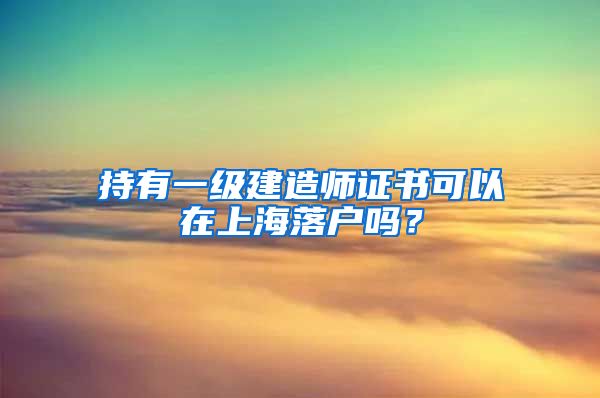 持有一级建造师证书可以在上海落户吗？